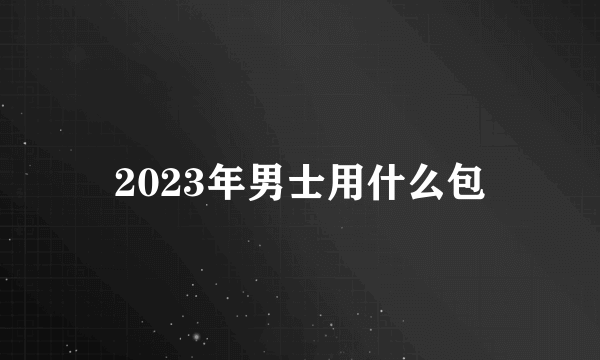 2023年男士用什么包